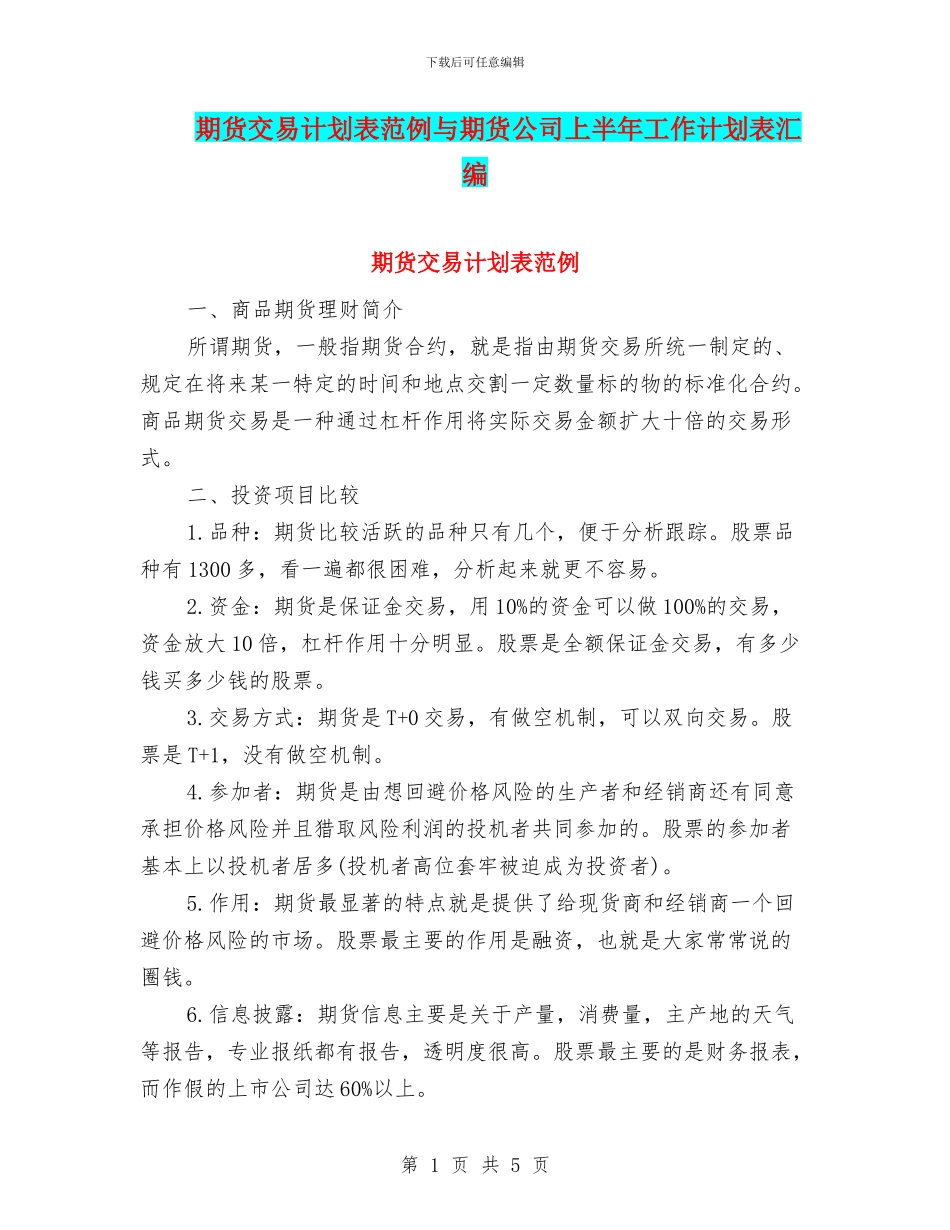 下载后可任意编辑

期货交易计划表范例与期货公司上半年工作计划表汇编

期货交易计划表范例

一、商品期货理财简介

所谓期货，一般指期货合约，就是指由期货交易所统一制定的、规定在将来某一特定的时间和地点交割一定数量标的物的标准化合约。商品期货交易是一种通过杠杆作用将实际交易金额扩大十倍的交易形式。

二、投资项目比较

1.品种：期货比较活跃的品种只有几个，便于分析跟踪。股票品种有1300多，看一遍都很困难，分析起来就更不容易。

2.资金：期货是保证金交易，用10%的资金可以做100%的交易，资金放大10倍，杠杆作用十分明显。股票是全额保证金交易，有多少钱买多少钱的股票。

3.交易方式：期货是T+0交易，有做空机制，可以双向交易。股票是T+1，没有做空机制。

4.参加者：期货是由想回避价格风险的生产者和经销商还有同意承担价格风险并且猎取风险利润的投机者共同参加的。股票的参加者基本上以投机者居多(投机者高位套牢被迫成为投资者)。

5.作用：期货最显著的特点就是提供了给现货商和经销商一个回避价格风险的市场。股票最主要的作用是融资，也就是大家常常说的圈钱。

6.信息披露：期货信息主要是关于产量，消费量，主产地的天气等报告，专业报纸都有报告，透明度很高。股票最主要的是财务报表，而作假的上市公司达60%以上。

第 1 页 共 5 页